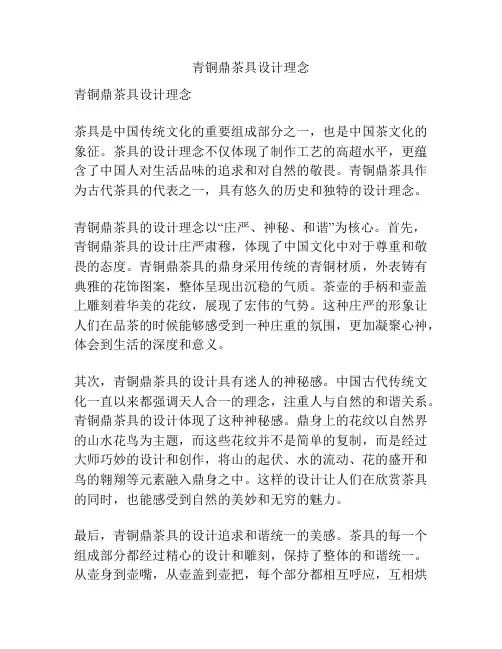 青铜鼎茶具设计理念

青铜鼎茶具设计理念

茶具是中国传统文化的重要组成部分之一，也是中国茶文化的象征。茶具的设计理念不仅体现了制作工艺的高超水平，更蕴含了中国人对生活品味的追求和对自然的敬畏。青铜鼎茶具作为古代茶具的代表之一，具有悠久的历史和独特的设计理念。

青铜鼎茶具的设计理念以“庄严、神秘、和谐”为核心。首先，青铜鼎茶具的设计庄严肃穆，体现了中国文化中对于尊重和敬畏的态度。青铜鼎茶具的鼎身采用传统的青铜材质，外表铸有典雅的花饰图案，整体呈现出沉稳的气质。茶壶的手柄和壶盖上雕刻着华美的花纹，展现了宏伟的气势。这种庄严的形象让人们在品茶的时候能够感受到一种庄重的氛围，更加凝聚心神，体会到生活的深度和意义。

其次，青铜鼎茶具的设计具有迷人的神秘感。中国古代传统文化一直以来都强调天人合一的理念，注重人与自然的和谐关系。青铜鼎茶具的设计体现了这种神秘感。鼎身上的花纹以自然界的山水花鸟为主题，而这些花纹并不是简单的复制，而是经过大师巧妙的设计和创作，将山的起伏、水的流动、花的盛开和鸟的翱翔等元素融入鼎身之中。这样的设计让人们在欣赏茶具的同时，也能感受到自然的美妙和无穷的魅力。

最后，青铜鼎茶具的设计追求和谐统一的美感。茶具的每一个组成部分都经过精心的设计和雕刻，保持了整体的和谐统一。从壶身到壶嘴，从壶盖到壶把，每个部分都相互呼应，互相烘